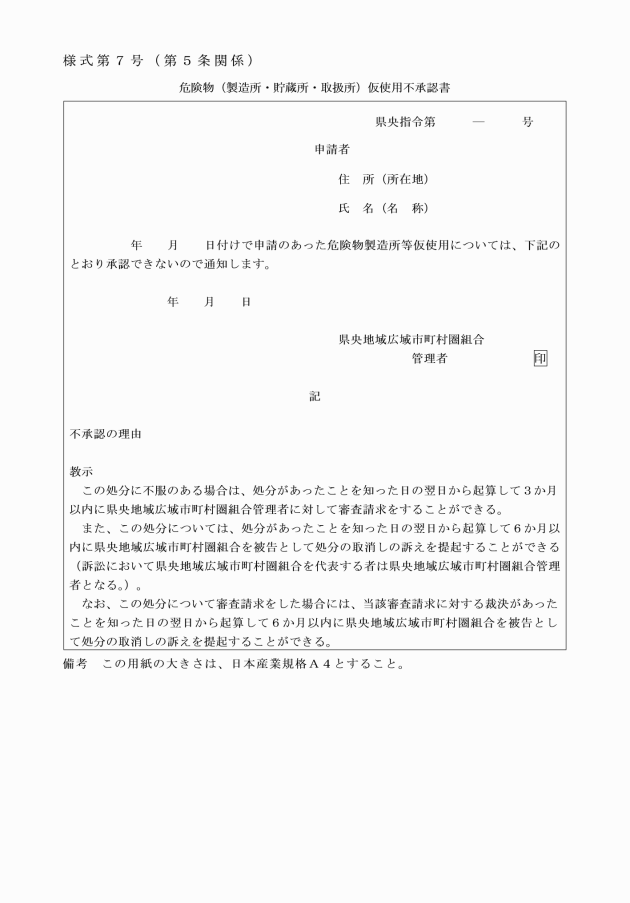 様式第７号（第５条関係）

危険物（製造所・貯蔵所・取扱所）仮使用不承認書

県央指令第　　―　　号

申請者

住　所（所在地）

氏　名（名　称）

年　月　日付けで申請のあった危険物製造所等仮使用については、下記のとおり承認できないので通知します。

年　月　日

県央地域広域市町村圏組合
管理者　　　　　印

記

不承認の理由

教示
この処分に不服のある場合は、処分があったことを知った日の翌日から起算して３か月以内に県央地域広域市町村圏組合管理者に対して審査請求をすることができる。
また、この処分については、処分があったことを知った日の翌日から起算して６か月以内に県央地域広域市町村圏組合を被告として処分の取消しの訴えを提起することができる（訴訟において県央地域広域市町村圏組合を代表する者は県央地域広域市町村圏組合管理者となる。）。
なお、この処分について審査請求をした場合には、当該審査請求に対する裁決があったことを知った日の翌日から起算して６か月以内に県央地域広域市町村圏組合を被告として処分の取消しの訴えを提起することができる。

備考　この用紙の大きさは、日本産業規格Ａ４とすること。